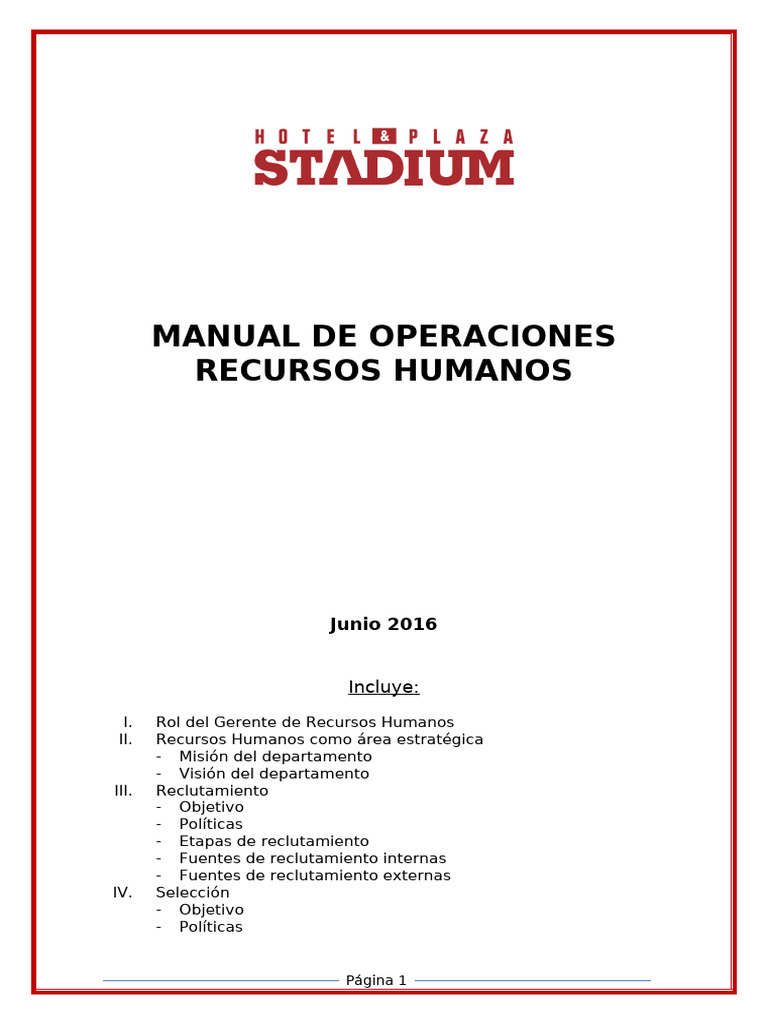 HOTEL & PLAZA
STADIUM

MANUAL DE OPERACIONES
RECURSOS HUMANOS

Junio 2016

Incluye:

I. Rol del Gerente de Recursos Humanos
II. Recursos Humanos como área estratégica
- Misión del departamento
- Visión del departamento
III. Reclutamiento
- Objetivo
- Políticas
- Etapas de reclutamiento
- Fuentes de reclutamiento internas
- Fuentes de reclutamiento externas
IV. Selección
- Objetivo
- Políticas

Página 1